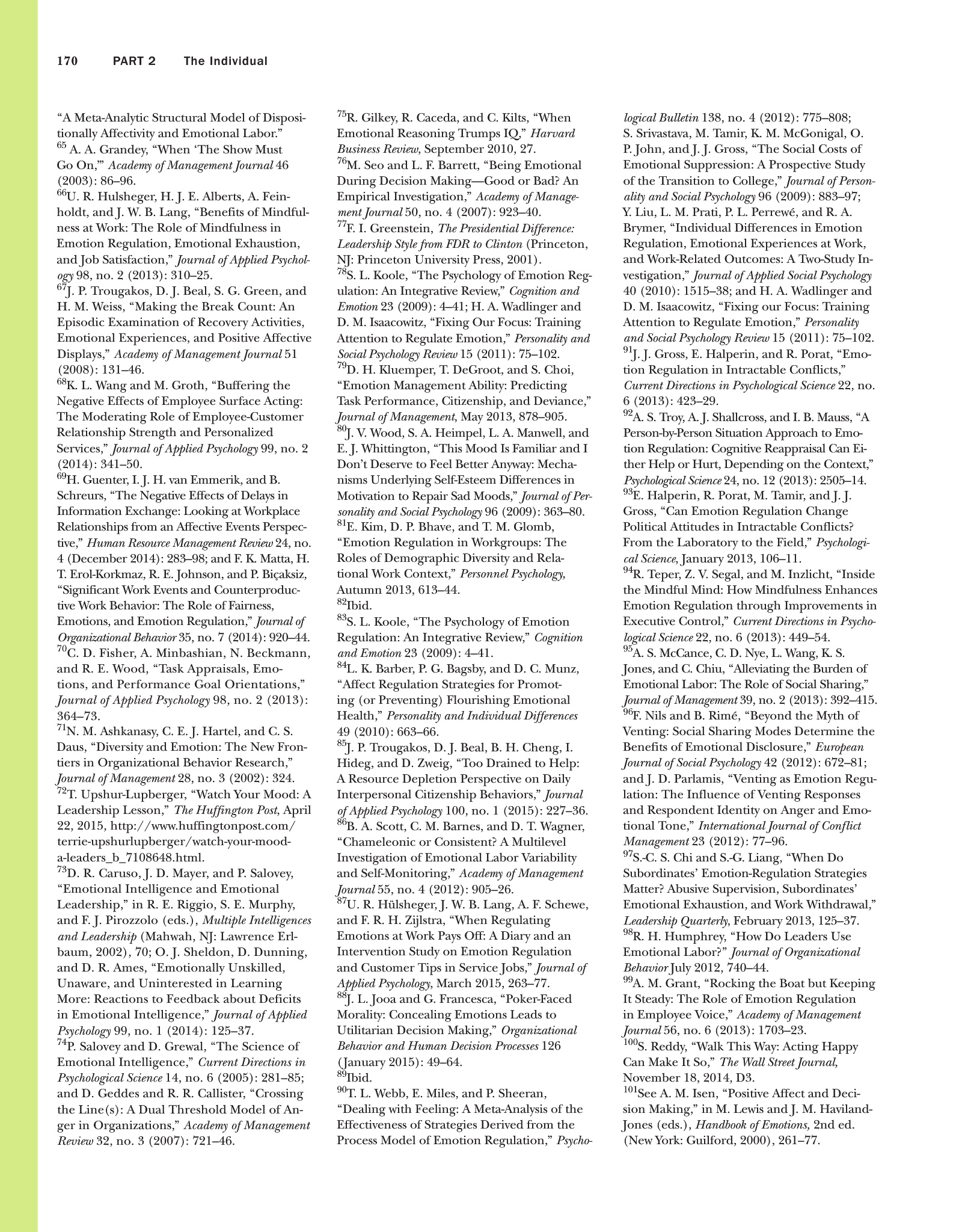 170 PART 2 The Individual

"A Meta-Analytic Structural Model of Dispositionally Affectivity and Emotional Labor."
$^{65}$ A. A. Grandey, "When 'The Show Must Go On,'" Academy of Management Journal 46 (2003): 86–96.
$^{66}$U. R. Hulsheger, H. J. E. Alberts, A. Feinholdt, and J. W. B. Lang, "Benefits of Mindfulness at Work: The Role of Mindfulness in Emotion Regulation, Emotional Exhaustion, and Job Satisfaction," Journal of Applied Psychology 98, no. 2 (2013): 310–25.
$^{67}$J. P. Trougakos, D. J. Beal, S. G. Green, and H. M. Weiss, "Making the Break Count: An Episodic Examination of Recovery Activities, Emotional Experiences, and Positive Affective Displays," Academy of Management Journal 51 (2008): 131–46.
$^{68}$K. L. Wang and M. Groth, "Buffering the Negative Effects of Employee Surface Acting: The Moderating Role of Employee-Customer Relationship Strength and Personalized Services," Journal of Applied Psychology 99, no. 2 (2014): 341–50.
$^{69}$H. Guenter, I. J. H. van Emmerik, and B. Schreurs, "The Negative Effects of Delays in Information Exchange: Looking at Workplace Relationships from an Affective Events Perspective," Human Resource Management Review 24, no. 4 (December 2014): 283–98; and F. K. Matta, H. T. Erol-Korkmaz, R. E. Johnson, and P. Biçaksiz, "Significant Work Events and Counterproductive Work Behavior: The Role of Fairness, Emotions, and Emotion Regulation," Journal of Organizational Behavior 35, no. 7 (2014): 920–44.
$^{70}$C. D. Fisher, A. Minbashian, N. Beckmann, and R. E. Wood, "Task Appraisals, Emotions, and Performance Goal Orientations," Journal of Applied Psychology 98, no. 2 (2013): 364–73.
$^{71}$N. M. Ashkanasy, C. E. J. Hartel, and C. S. Daus, "Diversity and Emotion: The New Frontiers in Organizational Behavior Research," Journal of Management 28, no. 3 (2002): 324.
$^{72}$T. Upshur-Lupberger, "Watch Your Mood: A Leadership Lesson," The Huffington Post, April 22, 2015, http://www.huffingtonpost.com/terrie-upshurlupberger/watch-your-mood-a-leaders_b_7108648.html.
$^{73}$D. R. Caruso, J. D. Mayer, and P. Salovey, "Emotional Intelligence and Emotional Leadership," in R. E. Riggio, S. E. Murphy, and F. J. Pirozzolo (eds.), Multiple Intelligences and Leadership (Mahwah, NJ: Lawrence Erlbaum, 2002), 70; O. J. Sheldon, D. Dunning, and D. R. Ames, "Emotionally Unskilled, Unaware, and Uninterested in Learning More: Reactions to Feedback about Deficits in Emotional Intelligence," Journal of Applied Psychology 99, no. 1 (2014): 125–37.
$^{74}$P. Salovey and D. Grewal, "The Science of Emotional Intelligence," Current Directions in Psychological Science 14, no. 6 (2005): 281–85; and D. Geddes and R. R. Callister, "Crossing the Line(s): A Dual Threshold Model of Anger in Organizations," Academy of Management Review 32, no. 3 (2007): 721–46.
$^{75}$R. Gilkey, R. Caceda, and C. Kilts, "When Emotional Reasoning Trumps IQ," Harvard Business Review, September 2010, 27.
$^{76}$M. Seo and L. F. Barrett, "Being Emotional During Decision Making—Good or Bad? An Empirical Investigation," Academy of Management Journal 50, no. 4 (2007): 923–40.
$^{77}$F. I. Greenstein, The Presidential Difference: Leadership Style from FDR to Clinton (Princeton, NJ: Princeton University Press, 2001).
$^{78}$S. L. Koole, "The Psychology of Emotion Regulation: An Integrative Review," Cognition and Emotion 23 (2009): 4–41; H. A. Wadlinger and D. M. Isaacowitz, "Fixing Our Focus: Training Attention to Regulate Emotion," Personality and Social Psychology Review 15 (2011): 75–102.
$^{79}$D. H. Kluemper, T. DeGroot, and S. Choi, "Emotion Management Ability: Predicting Task Performance, Citizenship, and Deviance," Journal of Management, May 2013, 878–905.
$^{80}$J. V. Wood, S. A. Heimpel, L. A. Manwell, and E. J. Whittington, "This Mood Is Familiar and I Don't Deserve to Feel Better Anyway: Mechanisms Underlying Self-Esteem Differences in Motivation to Repair Sad Moods," Journal of Personality and Social Psychology 96 (2009): 363–80.
$^{81}$E. Kim, D. P. Bhave, and T. M. Glomb, "Emotion Regulation in Workgroups: The Roles of Demographic Diversity and Relational Work Context," Personnel Psychology, Autumn 2013, 613–44.
$^{82}$Ibid.
$^{83}$S. L. Koole, "The Psychology of Emotion Regulation: An Integrative Review," Cognition and Emotion 23 (2009): 4–41.
$^{84}$L. K. Barber, P. G. Bagsby, and D. C. Munz, "Affect Regulation Strategies for Promoting (or Preventing) Flourishing Emotional Health," Personality and Individual Differences 49 (2010): 663–66.
$^{85}$J. P. Trougakos, D. J. Beal, B. H. Cheng, I. Hideg, and D. Zweig, "Too Drained to Help: A Resource Depletion Perspective on Daily Interpersonal Citizenship Behaviors," Journal of Applied Psychology 100, no. 1 (2015): 227–36.
$^{86}$B. A. Scott, C. M. Barnes, and D. T. Wagner, "Chameleonic or Consistent? A Multilevel Investigation of Emotional Labor Variability and Self-Monitoring," Academy of Management Journal 55, no. 4 (2012): 905–26.
$^{87}$U. R. Hülsheger, J. W. B. Lang, A. F. Schewe, and F. R. H. Zijlstra, "When Regulating Emotions at Work Pays Off: A Diary and an Intervention Study on Emotion Regulation and Customer Tips in Service Jobs," Journal of Applied Psychology, March 2015, 263–77.
$^{88}$J. L. Jooa and G. Francesca, "Poker-Faced Morality: Concealing Emotions Leads to Utilitarian Decision Making," Organizational Behavior and Human Decision Processes 126 (January 2015): 49–64.
$^{89}$Ibid.
$^{90}$T. L. Webb, E. Miles, and P. Sheeran, "Dealing with Feeling: A Meta-Analysis of the Effectiveness of Strategies Derived from the Process Model of Emotion Regulation," Psychological Bulletin 138, no. 4 (2012): 775–808; S. Srivastava, M. Tamir, K. M. McGonigal, O. P. John, and J. J. Gross, "The Social Costs of Emotional Suppression: A Prospective Study of the Transition to College," Journal of Personality and Social Psychology 96 (2009): 883–97; Y. Liu, L. M. Prati, P. L. Perrewé, and R. A. Brymer, "Individual Differences in Emotion Regulation, Emotional Experiences at Work, and Work-Related Outcomes: A Two-Study Investigation," Journal of Applied Social Psychology 40 (2010): 1515–38; and H. A. Wadlinger and D. M. Isaacowitz, "Fixing our Focus: Training Attention to Regulate Emotion," Personality and Social Psychology Review 15 (2011): 75–102.
$^{91}$J. J. Gross, E. Halperin, and R. Porat, "Emotion Regulation in Intractable Conflicts," Current Directions in Psychological Science 22, no. 6 (2013): 423–29.
$^{92}$A. S. Troy, A. J. Shallcross, and I. B. Mauss, "A Person-by-Person Situation Approach to Emotion Regulation: Cognitive Reappraisal Can Either Help or Hurt, Depending on the Context," Psychological Science 24, no. 12 (2013): 2505–14.
$^{93}$E. Halperin, R. Porat, M. Tamir, and J. J. Gross, "Can Emotion Regulation Change Political Attitudes in Intractable Conflicts? From the Laboratory to the Field," Psychological Science, January 2013, 106–11.
$^{94}$R. Teper, Z. V. Segal, and M. Inzlicht, "Inside the Mindful Mind: How Mindfulness Enhances Emotion Regulation through Improvements in Executive Control," Current Directions in Psychological Science 22, no. 6 (2013): 449–54.
$^{95}$A. S. McCance, C. D. Nye, L. Wang, K. S. Jones, and C. Chiu, "Alleviating the Burden of Emotional Labor: The Role of Social Sharing," Journal of Management 39, no. 2 (2013): 392–415.
$^{96}$F. Nils and B. Rimé, "Beyond the Myth of Venting: Social Sharing Modes Determine the Benefits of Emotional Disclosure," European Journal of Social Psychology 42 (2012): 672–81; and J. D. Parlamis, "Venting as Emotion Regulation: The Influence of Venting Responses and Respondent Identity on Anger and Emotional Tone," International Journal of Conflict Management 23 (2012): 77–96.
$^{97}$S.-C. S. Chi and S.-G. Liang, "When Do Subordinates' Emotion-Regulation Strategies Matter? Abusive Supervision, Subordinates' Emotional Exhaustion, and Work Withdrawal," Leadership Quarterly, February 2013, 125–37.
$^{98}$R. H. Humphrey, "How Do Leaders Use Emotional Labor?" Journal of Organizational Behavior July 2012, 740–44.
$^{99}$A. M. Grant, "Rocking the Boat but Keeping It Steady: The Role of Emotion Regulation in Employee Voice," Academy of Management Journal 56, no. 6 (2013): 1703–23.
$^{100}$S. Reddy, "Walk This Way: Acting Happy Can Make It So," The Wall Street Journal, November 18, 2014, D3.
$^{101}$See A. M. Isen, "Positive Affect and Decision Making," in M. Lewis and J. M. Haviland-Jones (eds.), Handbook of Emotions, 2nd ed. (New York: Guilford, 2000), 261–77.